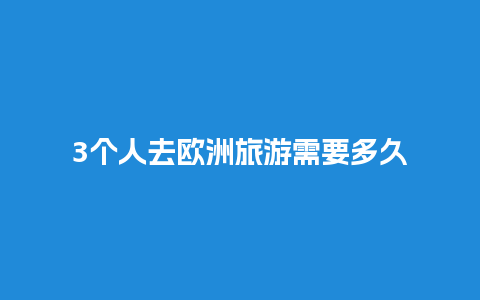 3个人去欧洲旅游需要多久